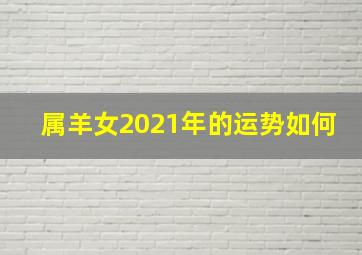 属羊女2021年的运势如何